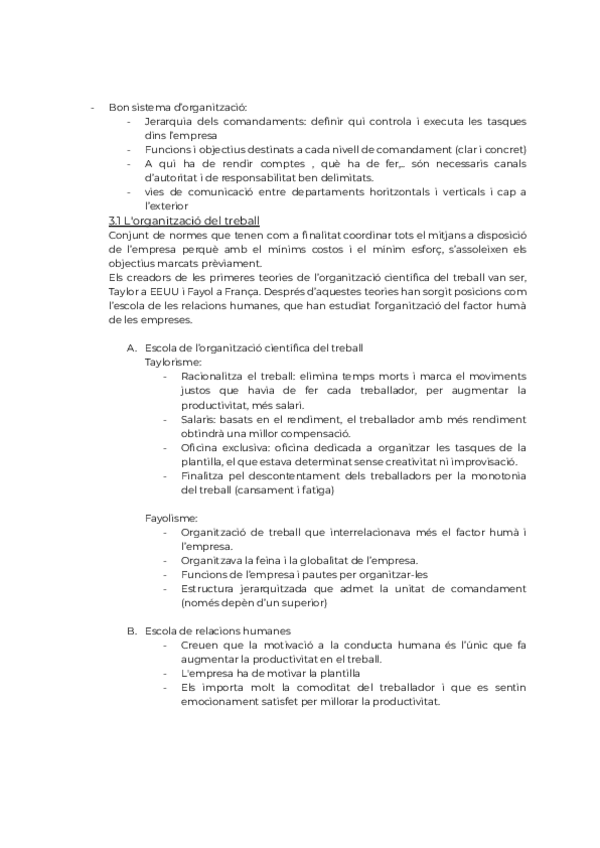 - Bon sistema d'organització:
- Jerarquia dels comandaments: definir qui controla i executa les tasques dins l'empresa
- Funcions i objectius destinats a cada nivell de comandament (clar i concret)
- A qui ha de rendir comptes , què ha de fer,.. són necessaris canals d'autoritat i de responsabilitat ben delimitats.
- vies de comunicació entre departaments horitzontals i verticals i cap a l'exterior

3.1 L'organització del treball
Conjunt de normes que tenen com a finalitat coordinar tots el mitjans a disposició de l'empresa perquè amb el mínims costos i el mínim esforç, s'assoleixen els objectius marcats prèviament.
Els creadors de les primeres teories de l'organització científica del treball van ser, Taylor a EEUU i Fayol a França. Després d'aquestes teories han sorgit posicions com l'escola de les relacions humanes, que han estudiat l'organització del factor humà de les empreses.

A. Escola de l'organització científica del treball
Taylorisme:
- Racionalitza el treball: elimina temps morts i marca el moviments justos que havia de fer cada treballador, per augmentar la productivitat, més salari.
- Salaris: basats en el rendiment, el treballador amb més rendiment obtindrà una millor compensació.
- Oficina exclusiva: oficina dedicada a organitzar les tasques de la plantilla, el que estava determinat sense creativitat ni improvisació.
- Finalitza pel descontentament dels treballadors per la monotonia del treball (cansament i fatiga)

Fayolisme:
- Organització de treball que interrelacionava més el factor humà i l'empresa.
- Organitzava la feina i la globalitat de l'empresa.
- Funcions de l'empresa i pautes per organitzar-les
- Estructura jerarquitzada que admet la unitat de comandament (només depèn d'un superior)

B. Escola de relacions humanes
- Creuen que la motivació a la conducta humana és l'únic que fa augmentar la productivitat en el treball.
- L'empresa ha de motivar la plantilla
- Els importa molt la comoditat del treballador i que es sentin emocionament satisfet per millorar la productivitat.